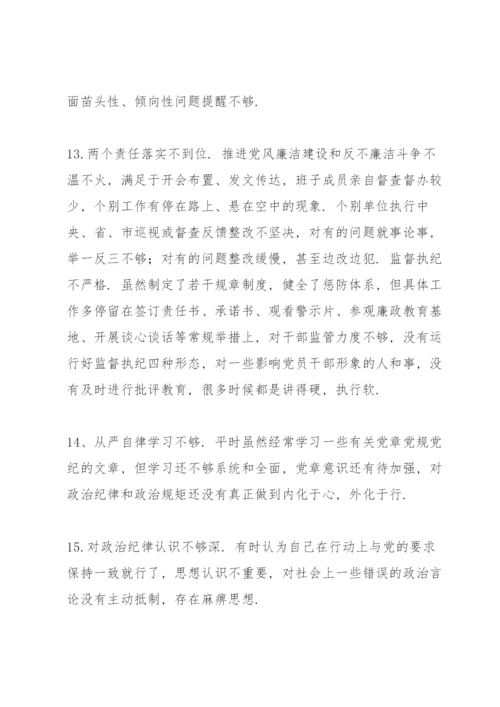 面苗头性、倾向性问题提醒不够.

13.两个责任落实不到位. 推进党风廉洁建设和反不廉洁斗争不温不火，满足于开会布置、发文传达，班子成员亲自督查督办较少，个别工作有停在路上、悬在空中的现象. 个别单位执行中央、省、市巡视或督查反馈整改不坚决，对有的问题就事论事，举一反三不够；对有的问题整改缓慢，甚至边改边犯. 监督执纪不严格. 虽然制定了若干规章制度，健全了惩防体系，但具体工作多停留在签订责任书、承诺书、观看警示片、参观廉政教育基地、开展谈心谈话等常规举措上，对干部监管力度不够，没有运行好监督执纪四种形态，对一些影响党员干部形象的人和事，没有及时进行批评教育，很多时候都是讲得硬，执行软.

14、从严自律学习不够. 平时虽然经常学习一些有关党章党规党纪的文章，但学习还不够系统和全面，党章意识还有待加强，对政治纪律和政治规矩还没有真正做到内化于心，外化于行.

15.对政治纪律认识不够深. 有时认为自己在行动上与党的要求保持一致就行了，思想认识不重要，对社会上一些错误的政治言论没有主动抵制，存在麻痹思想.